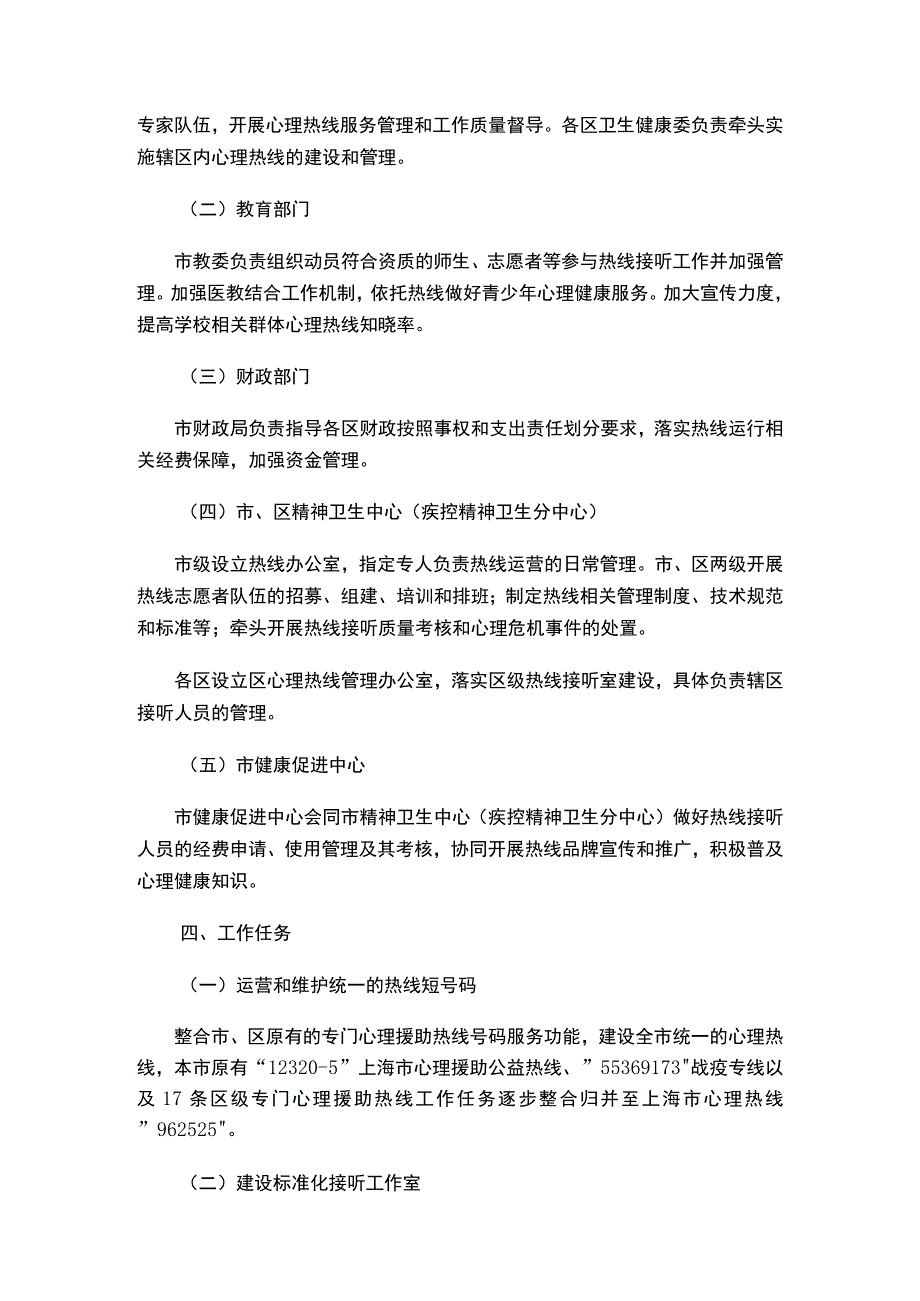 专家队伍，开展心理热线服务管理和工作质量督导。各区卫生健康委负责牵头实施辖区内心理热线的建设和管理。

（二）教育部门

市教委负责组织动员符合资质的师生、志愿者等参与热线接听工作并加强管理。加强医教结合工作机制，依托热线做好青少年心理健康服务。加大宣传力度，提高学校相关群体心理热线知晓率。

（三）财政部门

市财政局负责指导各区财政按照事权和支出责任划分要求，落实热线运行相关经费保障，加强资金管理。

（四）市、区精神卫生中心（疾控精神卫生分中心）

市级设立热线办公室，指定专人负责热线运营的日常管理。市、区两级开展热线志愿者队伍的招募、组建、培训和排班；制定热线相关管理制度、技术规范和标准等；牵头开展热线接听质量考核和心理危机事件的处置。

各区设立区心理热线管理办公室，落实区级热线接听室建设，具体负责辖区接听人员的管理。

（五）市健康促进中心

市健康促进中心会同市精神卫生中心（疾控精神卫生分中心）做好热线接听人员的经费申请、使用管理及其考核，协同开展热线品牌宣传和推广，积极普及心理健康知识。

四、工作任务

（一）运营和维护统一的热线短号码

整合市、区原有的专门心理援助热线号码服务功能，建设全市统一的心理热线，本市原有“12320-5”上海市心理援助公益热线、”55369173"战疫专线以及17条区级专门心理援助热线工作任务逐步整合归并至上海市心理热线”962525"。

（二）建设标准化接听工作室